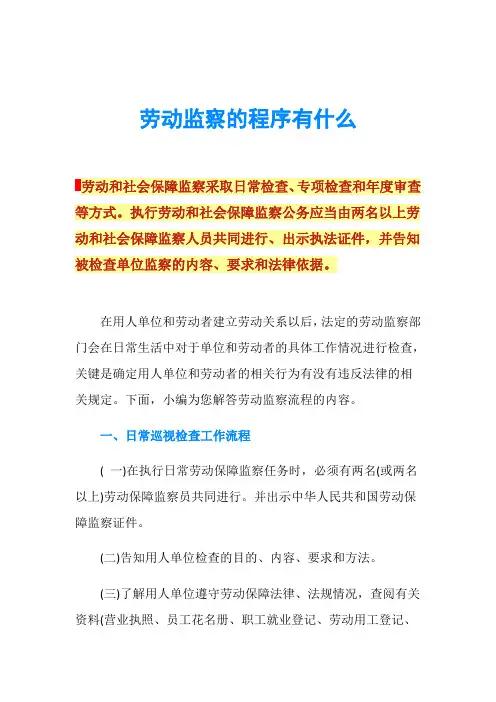 劳动监察的程序有什么

劳动和社会保障监察采取日常检查、专项检查和年度审查等方式。执行劳动和社会保障监察公务应当由两名以上劳动和社会保障监察人员共同进行、出示执法证件，并告知被检查单位监察的内容、要求和法律依据。

在用人单位和劳动者建立劳动关系以后，法定的劳动监察部门会在日常生活中对于单位和劳动者的具体工作情况进行检查，关键是确定用人单位和劳动者的相关行为有没有违反法律的相关规定。下面，小编为您解答劳动监察流程的内容。

一、日常巡视检查工作流程

( 一)在执行日常劳动保障监察任务时，必须有两名(或两名以上)劳动保障监察员共同进行。并出示中华人民共和国劳动保障监察证件。

(二)告知用人单位检查的目的、内容、要求和方法。

(三)了解用人单位遵守劳动保障法律、法规情况，查阅有关资料(营业执照、员工花名册、职工就业登记、劳动用工登记、